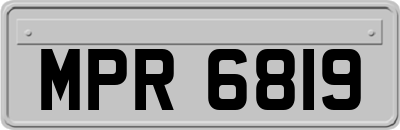 MPR 6819